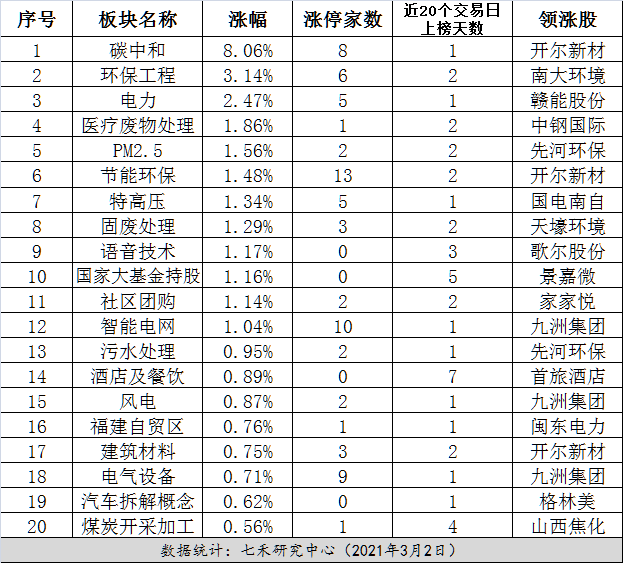 | 序号 | 板块名称 | 涨幅 | 涨停家数 | 近20个交易日上榜天数 | 领涨股 |
|---|---|---|---|---|---|
| 1 | 碳中和 | 8.06% | 8 | 1 | 开尔新材 |
| 2 | 环保工程 | 3.14% | 6 | 2 | 南大环境 |
| 3 | 电力 | 2.47% | 5 | 1 | 赣能股份 |
| 4 | 医疗废物处理 | 1.86% | 1 | 2 | 中钢国际 |
| 5 | PM2.5 | 1.56% | 2 | 2 | 先河环保 |
| 6 | 节能环保 | 1.48% | 13 | 2 | 开尔新材 |
| 7 | 特高压 | 1.34% | 5 | 1 | 国电南自 |
| 8 | 固废处理 | 1.29% | 3 | 2 | 天壕环境 |
| 9 | 语音技术 | 1.17% | 0 | 3 | 歌尔股份 |
| 10 | 国家大基金持股 | 1.16% | 0 | 5 | 景嘉微 |
| 11 | 社区团购 | 1.14% | 2 | 2 | 家家悦 |
| 12 | 智能电网 | 1.04% | 10 | 1 | 九洲集团 |
| 13 | 污水处理 | 0.95% | 2 | 1 | 先河环保 |
| 14 | 酒店及餐饮 | 0.89% | 0 | 7 | 首旅酒店 |
| 15 | 风电 | 0.87% | 2 | 1 | 九洲集团 |
| 16 | 福建自贸区 | 0.76% | 1 | 1 | 闽东电力 |
| 17 | 建筑材料 | 0.75% | 3 | 2 | 开尔新材 |
| 18 | 电气设备 | 0.71% | 9 | 1 | 九洲集团 |
| 19 | 汽车拆解概念 | 0.62% | 0 | 1 | 格林美 |
| 20 | 煤炭开采加工 | 0.56% | 1 | 4 | 山西焦化 |

数据统计：七禾研究中心（2021年3月2日）